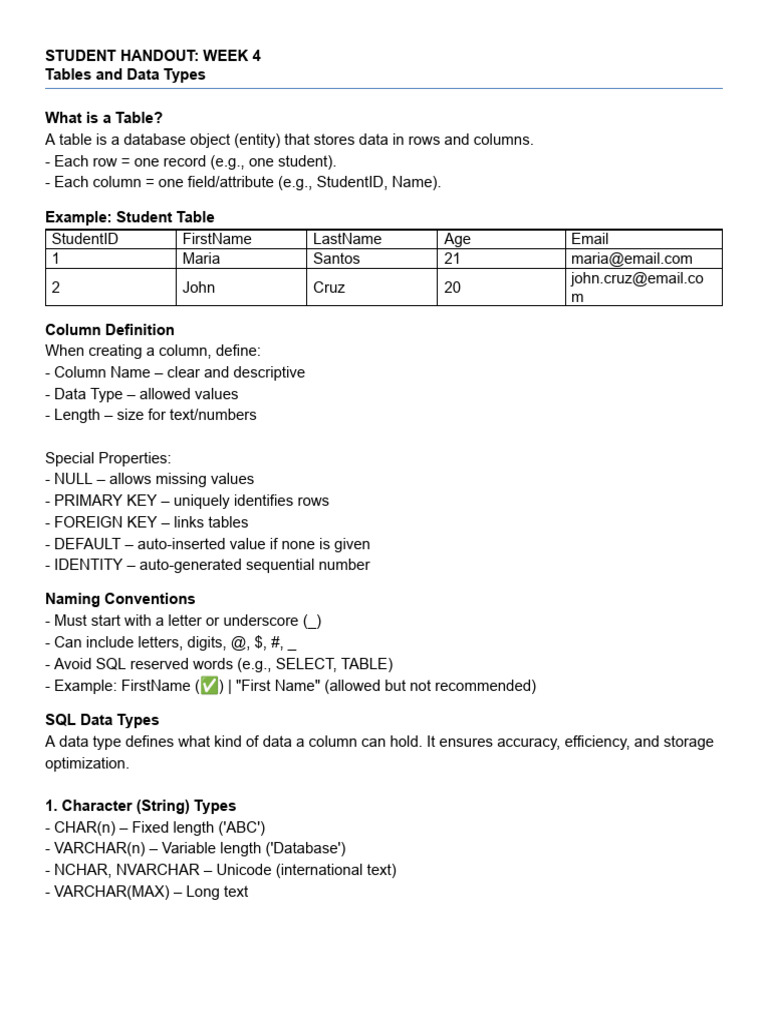 STUDENT HANDOUT: WEEK 4
Tables and Data Types

What is a Table?
A table is a database object (entity) that stores data in rows and columns.
- Each row = one record (e.g., one student).
- Each column = one field/attribute (e.g., StudentID, Name).

Example: Student Table

| StudentID | FirstName | LastName | Age | Email |
|---|---|---|---|---|
| 1 | Maria | Santos | 21 | maria@email.com |
| 2 | John | Cruz | 20 | john.cruz@email.com |

Column Definition
When creating a column, define:
- Column Name – clear and descriptive
- Data Type – allowed values
- Length – size for text/numbers

Special Properties:
- NULL – allows missing values
- PRIMARY KEY – uniquely identifies rows
- FOREIGN KEY – links tables
- DEFAULT – auto-inserted value if none is given
- IDENTITY – auto-generated sequential number

Naming Conventions
- Must start with a letter or underscore (_)
- Can include letters, digits, @, $, #, _
- Avoid SQL reserved words (e.g., SELECT, TABLE)
- Example: FirstName (✅) | "First Name" (allowed but not recommended)

SQL Data Types
A data type defines what kind of data a column can hold. It ensures accuracy, efficiency, and storage optimization.

1. Character (String) Types
- CHAR(n) – Fixed length ('ABC')
- VARCHAR(n) – Variable length ('Database')
- NCHAR, NVARCHAR – Unicode (international text)
- VARCHAR(MAX) – Long text